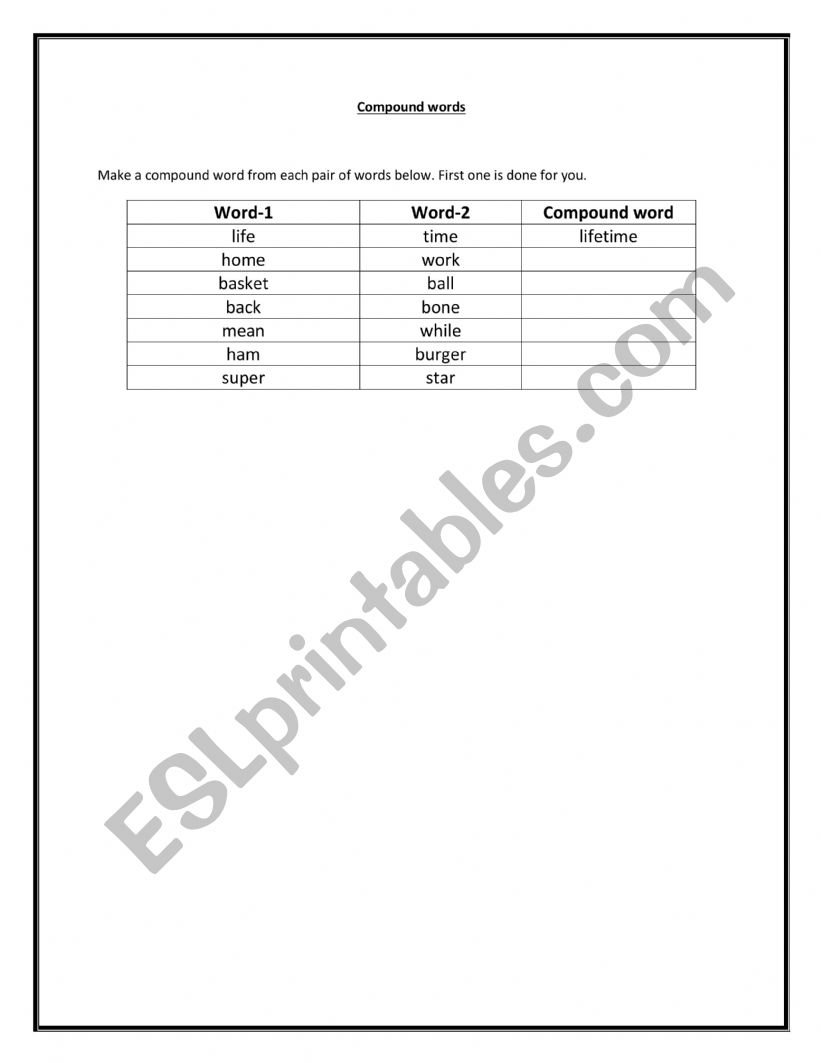 Compound words

Make a compound word from each pair of words below. First one is done for you.

| Word-1 | Word-2 | Compound word |
|---|---|---|
| life | time | lifetime |
| home | work | |
| basket | ball | |
| back | bone | |
| mean | while | |
| ham | burger | |
| super | star | |

ESLprintables.com